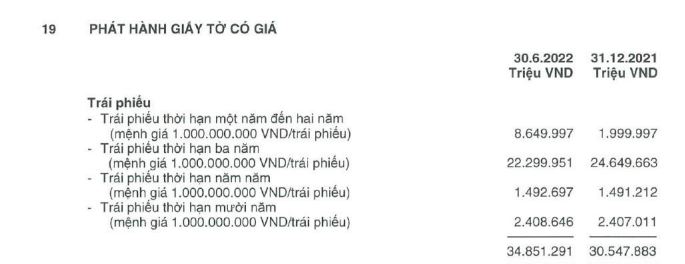 19 PHÁT HÀNH GIẤY TỜ CÓ GIÁ

| | 30.6.2022 Triệu VND | 31.12.2021 Triệu VND |
|---|---|---|
| **Trái phiếu** | | |
| - Trái phiếu thời hạn một năm đến hai năm (mệnh giá 1.000.000.000 VND/trái phiếu) | 8.649.997 | 1.999.997 |
| - Trái phiếu thời hạn ba năm (mệnh giá 1.000.000.000 VND/trái phiếu) | 22.299.951 | 24.649.663 |
| - Trái phiếu thời hạn năm năm (mệnh giá 1.000.000.000 VND/trái phiếu) | 1.492.697 | 1.491.212 |
| - Trái phiếu thời hạn mười năm (mệnh giá 1.000.000.000 VND/trái phiếu) | 2.408.646 | 2.407.011 |
| | 34.851.291 | 30.547.883 |